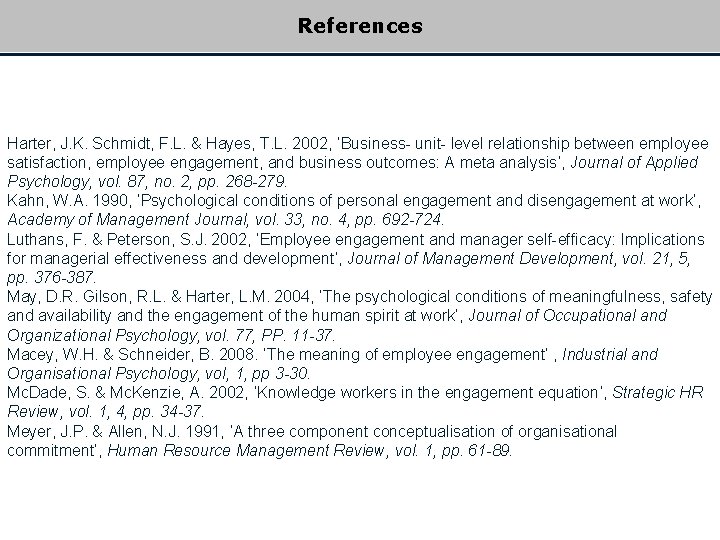 References

Harter, J.K. Schmidt, F.L. & Hayes, T.L. 2002, 'Business- unit- level relationship between employee satisfaction, employee engagement, and business outcomes: A meta analysis', Journal of Applied Psychology, vol. 87, no. 2, pp. 268-279.
Kahn, W.A. 1990, 'Psychological conditions of personal engagement and disengagement at work', Academy of Management Journal, vol. 33, no. 4, pp. 692-724.
Luthans, F. & Peterson, S.J. 2002, 'Employee engagement and manager self-efficacy: Implications for managerial effectiveness and development', Journal of Management Development, vol. 21, 5, pp. 376-387.
May, D.R. Gilson, R.L. & Harter, L.M. 2004, 'The psychological conditions of meaningfulness, safety and availability and the engagement of the human spirit at work', Journal of Occupational and Organizational Psychology, vol. 77, PP. 11-37.
Macey, W.H. & Schneider, B. 2008. 'The meaning of employee engagement' , Industrial and Organisational Psychology, vol, 1, pp 3-30.
McDade, S. & McKenzie, A. 2002, 'Knowledge workers in the engagement equation', Strategic HR Review, vol. 1, 4, pp. 34-37.
Meyer, J.P. & Allen, N.J. 1991, 'A three component conceptualisation of organisational commitment', Human Resource Management Review, vol. 1, pp. 61-89.